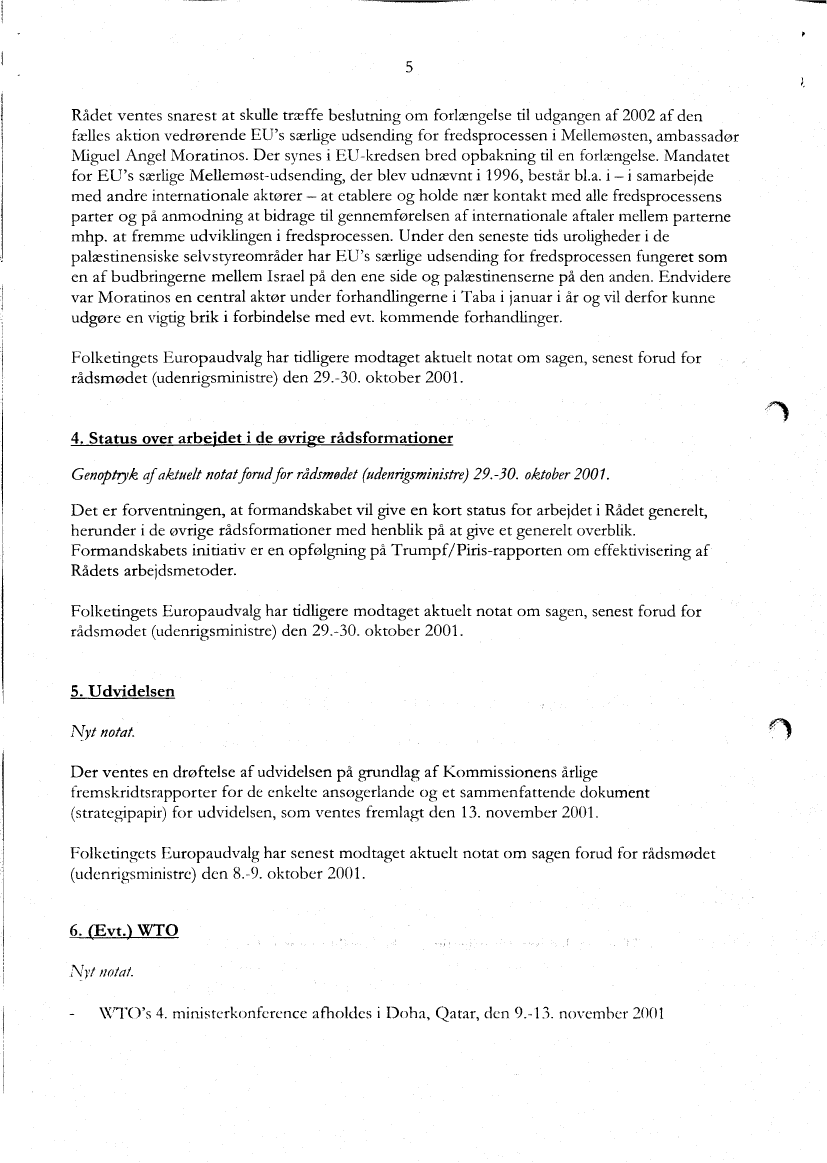 5

Rådet ventes snarest at skulle træffe beslutning om forlængelse til udgangen af 2002 af den fælles aktion vedrørende EU's særlige udsending for fredsprocessen i Mellemøsten, ambassadør Miguel Angel Moratinos. Der synes i EU-kredsen bred opbakning til en forlængelse. Mandatet for EU's særlige Mellemøst-udsending, der blev udnævnt i 1996, består bl.a. i – i samarbejde med andre internationale aktører – at etablere og holde nær kontakt med alle fredsprocessens parter og på anmodning at bidrage til gennemførelsen af internationale aftaler mellem parterne mhp. at fremme udviklingen i fredsprocessen. Under den seneste tids uroligheder i de palæstinensiske selvstyreområder har EU's særlige udsending for fredsprocessen fungeret som en af budbringerne mellem Israel på den ene side og palæstinenserne på den anden. Endvidere var Moratinos en central aktør under forhandlingerne i Taba i januar i år og vil derfor kunne udgøre en vigtig brik i forbindelse med evt. kommende forhandlinger.

Folketingets Europaudvalg har tidligere modtaget aktuelt notat om sagen, senest forud for rådsmødet (udenrigsministre) den 29.-30. oktober 2001.

4. Status over arbejdet i de øvrige rådsformationer

Genoptryk af aktuelt notat forud for rådsmødet (udenrigsministre) 29.-30. oktober 2001.

Det er forventningen, at formandskabet vil give en kort status for arbejdet i Rådet generelt, herunder i de øvrige rådsformationer med henblik på at give et generelt overblik. Formandskabets initiativ er en opfølgning på Trumpf/Piris-rapporten om effektivisering af Rådets arbejdsmetoder.

Folketingets Europaudvalg har tidligere modtaget aktuelt notat om sagen, senest forud for rådsmødet (udenrigsministre) den 29.-30. oktober 2001.

5. Udvidelsen

Nyt notat.

Der ventes en drøftelse af udvidelsen på grundlag af Kommissionens årlige fremskridtsrapporter for de enkelte ansøgerlande og et sammenfattende dokument (strategipapir) for udvidelsen, som ventes fremlagt den 13. november 2001.

Folketingets Europaudvalg har senest modtaget aktuelt notat om sagen forud for rådsmødet (udenrigsministre) den 8.-9. oktober 2001.

6. (Evt.) WTO

Nyt notat.

- WTO's 4. ministerkonference afholdes i Doha, Qatar, den 9.-13. november 2001